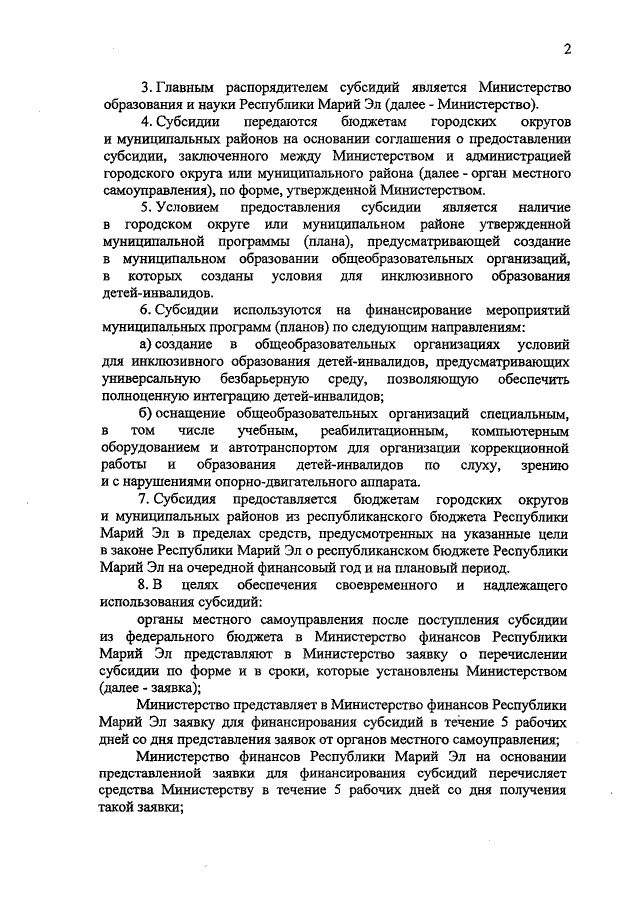 2

3. Главным распорядителем субсидий является Министерство образования и науки Республики Марий Эл (далее - Министерство).

4. Субсидии передаются бюджетам городских округов и муниципальных районов на основании соглашения о предоставлении субсидии, заключенного между Министерством и администрацией городского округа или муниципального района (далее - орган местного самоуправления), по форме, утвержденной Министерством.

5. Условием предоставления субсидии является наличие в городском округе или муниципальном районе утвержденной муниципальной программы (плана), предусматривающей создание в муниципальном образовании общеобразовательных организаций, в которых созданы условия для инклюзивного образования детей-инвалидов.

6. Субсидии используются на финансирование мероприятий муниципальных программ (планов) по следующим направлениям:

а) создание в общеобразовательных организациях условий для инклюзивного образования детей-инвалидов, предусматривающих универсальную безбарьерную среду, позволяющую обеспечить полноценную интеграцию детей-инвалидов;

б) оснащение общеобразовательных организаций специальным, в том числе учебным, реабилитационным, компьютерным оборудованием и автотранспортом для организации коррекционной работы и образования детей-инвалидов по слуху, зрению и с нарушениями опорно-двигательного аппарата.

7. Субсидия предоставляется бюджетам городских округов и муниципальных районов из республиканского бюджета Республики Марий Эл в пределах средств, предусмотренных на указанные цели в законе Республики Марий Эл о республиканском бюджете Республики Марий Эл на очередной финансовый год и на плановый период.

8. В целях обеспечения своевременного и надлежащего использования субсидий:

органы местного самоуправления после поступления субсидии из федерального бюджета в Министерство финансов Республики Марий Эл представляют в Министерство заявку о перечислении субсидии по форме и в сроки, которые установлены Министерством (далее - заявка);

Министерство представляет в Министерство финансов Республики Марий Эл заявку для финансирования субсидий в течение 5 рабочих дней со дня представления заявок от органов местного самоуправления;

Министерство финансов Республики Марий Эл на основании представленной заявки для финансирования субсидий перечисляет средства Министерству в течение 5 рабочих дней со дня получения такой заявки;